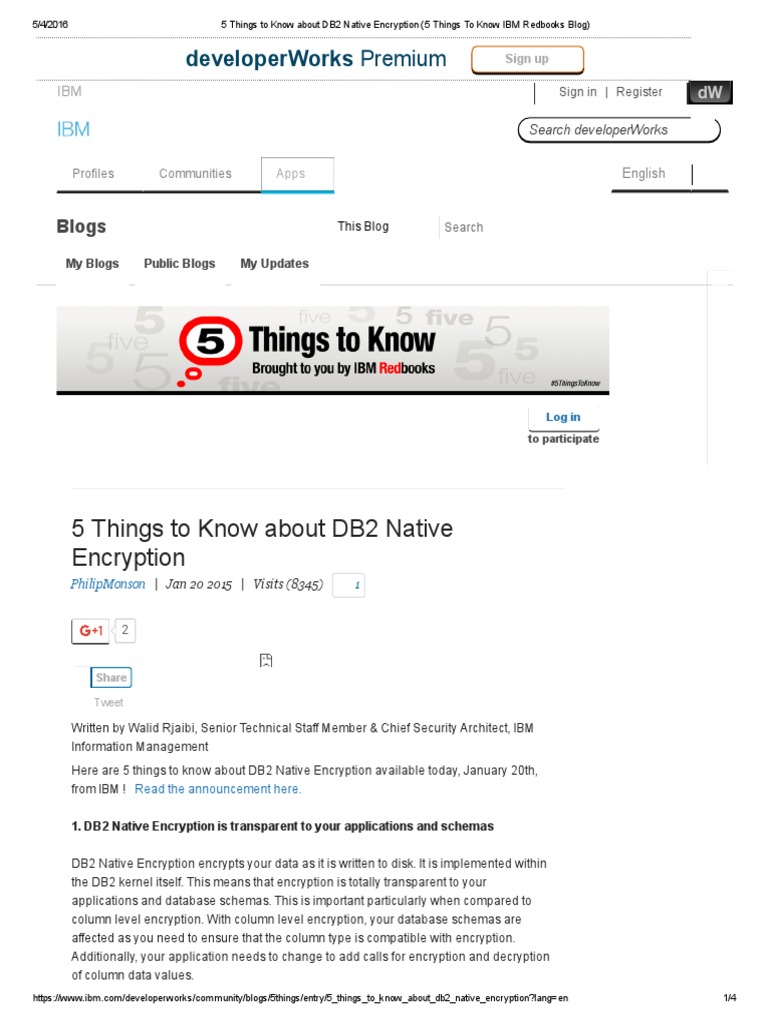 5/4/2016 5 Things to Know about DB2 Native Encryption (5 Things To Know IBM Redbooks Blog)

developerWorks Premium Sign up

IBM Sign in | Register dW

IBM Search developerWorks

Profiles Communities Apps English

Blogs This Blog Search

My Blogs Public Blogs My Updates

5 Things to Know
Brought to you by IBM Redbooks
#5ThingsToKnow

Log in
to participate

5 Things to Know about DB2 Native Encryption

PhilipMonson | Jan 20 2015 | Visits (8345) 1

G+1 2

Share

Tweet

Written by Walid Rjaibi, Senior Technical Staff Member & Chief Security Architect, IBM Information Management

Here are 5 things to know about DB2 Native Encryption available today, January 20th, from IBM ! Read the announcement here.

1. DB2 Native Encryption is transparent to your applications and schemas

DB2 Native Encryption encrypts your data as it is written to disk. It is implemented within the DB2 kernel itself. This means that encryption is totally transparent to your applications and database schemas. This is important particularly when compared to column level encryption. With column level encryption, your database schemas are affected as you need to ensure that the column type is compatible with encryption. Additionally, your application needs to change to add calls for encryption and decryption of column data values.

https://www.ibm.com/developerworks/community/blogs/5things/entry/5_things_to_know_about_db2_native_encryption?lang=en 1/4